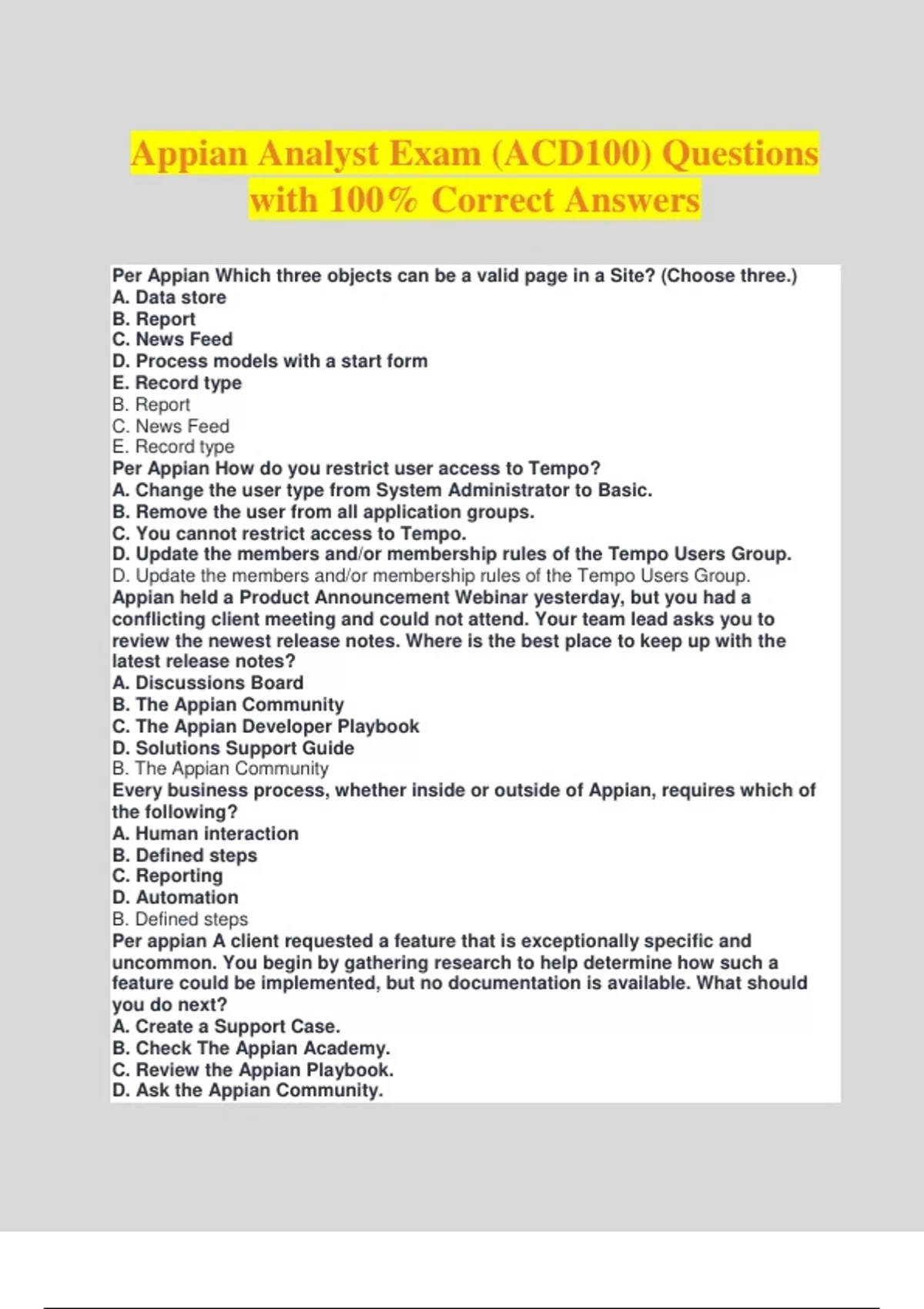 Appian Analyst Exam (ACD100) Questions with 100% Correct Answers

Per Appian Which three objects can be a valid page in a Site? (Choose three.)
A. Data store
B. Report
C. News Feed
D. Process models with a start form
E. Record type
B. Report
C. News Feed
E. Record type
Per Appian How do you restrict user access to Tempo?
A. Change the user type from System Administrator to Basic.
B. Remove the user from all application groups.
C. You cannot restrict access to Tempo.
D. Update the members and/or membership rules of the Tempo Users Group.
D. Update the members and/or membership rules of the Tempo Users Group.
Appian held a Product Announcement Webinar yesterday, but you had a conflicting client meeting and could not attend. Your team lead asks you to review the newest release notes. Where is the best place to keep up with the latest release notes?
A. Discussions Board
B. The Appian Community
C. The Appian Developer Playbook
D. Solutions Support Guide
B. The Appian Community
Every business process, whether inside or outside of Appian, requires which of the following?
A. Human interaction
B. Defined steps
C. Reporting
D. Automation
B. Defined steps
Per appian A client requested a feature that is exceptionally specific and uncommon. You begin by gathering research to help determine how such a feature could be implemented, but no documentation is available. What should you do next?
A. Create a Support Case.
B. Check The Appian Academy.
C. Review the Appian Playbook.
D. Ask the Appian Community.